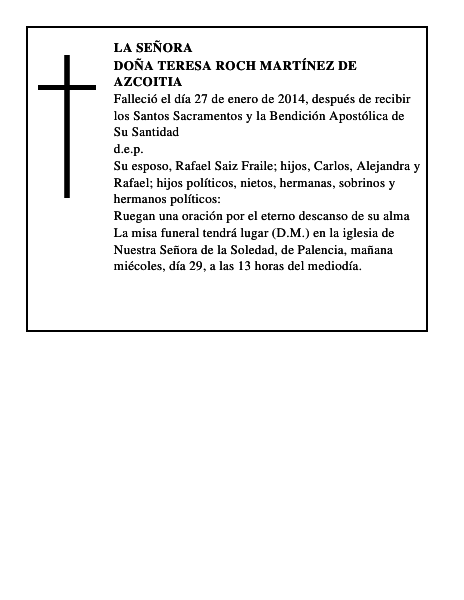 LA SEÑORA
DOÑA TERESA ROCH MARTÍNEZ DE AZCOITIA

Falleció el día 27 de enero de 2014, después de recibir los Santos Sacramentos y la Bendición Apostólica de Su Santidad

d.e.p.

Su esposo, Rafael Saiz Fraile; hijos, Carlos, Alejandra y Rafael; hijos políticos, nietos, hermanas, sobrinos y hermanos políticos:

Ruegan una oración por el eterno descanso de su alma

La misa funeral tendrá lugar (D.M.) en la iglesia de Nuestra Señora de la Soledad, de Palencia, mañana miécoles, día 29, a las 13 horas del mediodía.